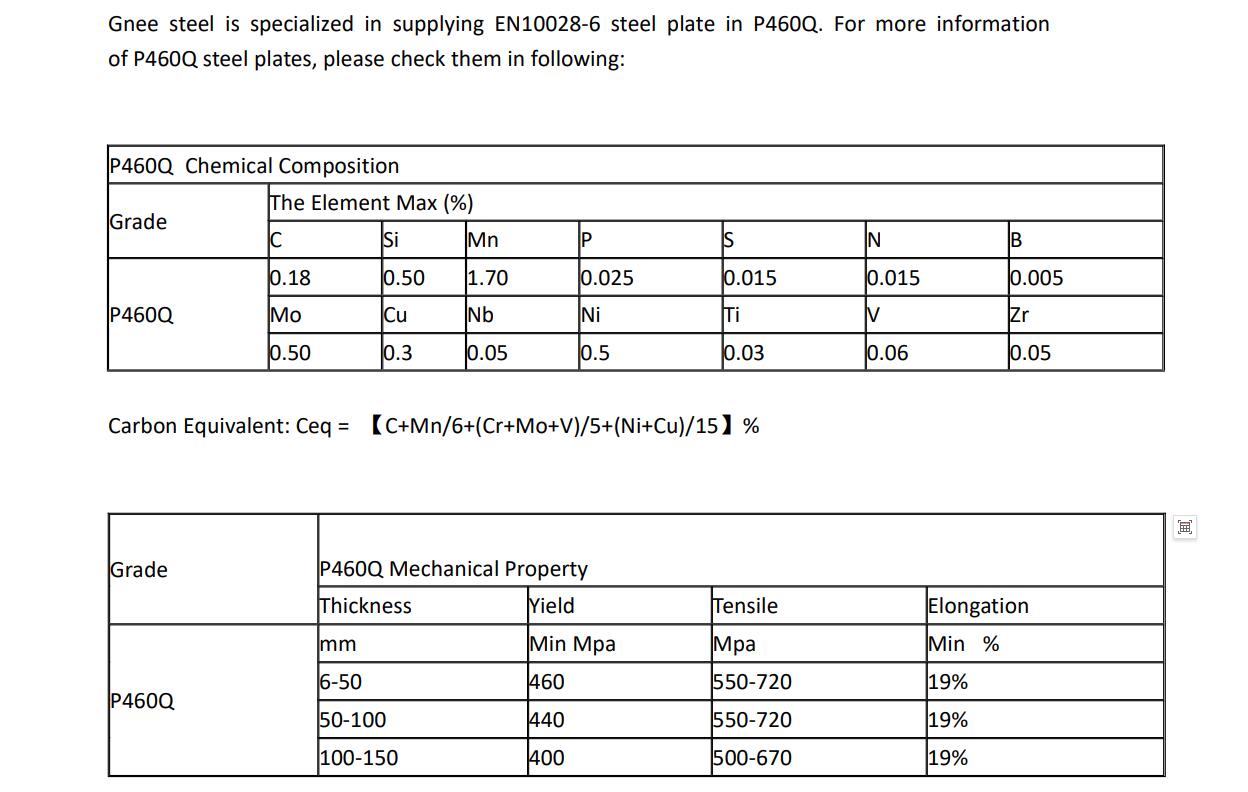 Gnee steel is specialized in supplying EN10028-6 steel plate in P460Q. For more information of P460Q steel plates, please check them in following:

| P460Q Chemical Composition | | | | | | | |
|---|---|---|---|---|---|---|---|
| Grade | The Element Max (%) | | | | | | |
| | C | Si | Mn | P | S | N | B |
| P460Q | 0.18 | 0.50 | 1.70 | 0.025 | 0.015 | 0.015 | 0.005 |
| | Mo | Cu | Nb | Ni | Ti | V | Zr |
| | 0.50 | 0.3 | 0.05 | 0.5 | 0.03 | 0.06 | 0.05 |

Carbon Equivalent: Ceq = 【C+Mn/6+(Cr+Mo+V)/5+(Ni+Cu)/15】%

| Grade | P460Q Mechanical Property | | | |
|---|---|---|---|---|
| | Thickness | Yield | Tensile | Elongation |
| P460Q | mm | Min Mpa | Mpa | Min % |
| | 6-50 | 460 | 550-720 | 19% |
| | 50-100 | 440 | 550-720 | 19% |
| | 100-150 | 400 | 500-670 | 19% |